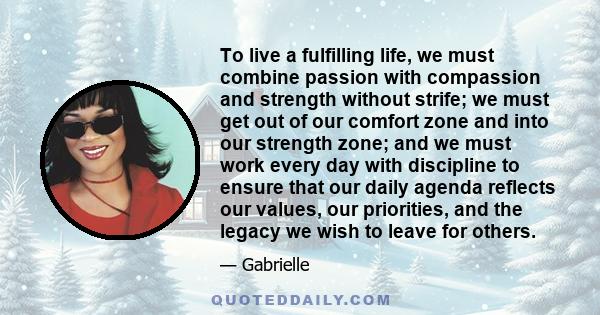 To live a fulfilling life, we must combine passion with compassion and strength without strife; we must get out of our comfort zone and into our strength zone; and we must work every day with discipline to ensure that our daily agenda reflects our values, our priorities, and the legacy we wish to leave for others.

— Gabrielle

QUOTEDDAILY.COM